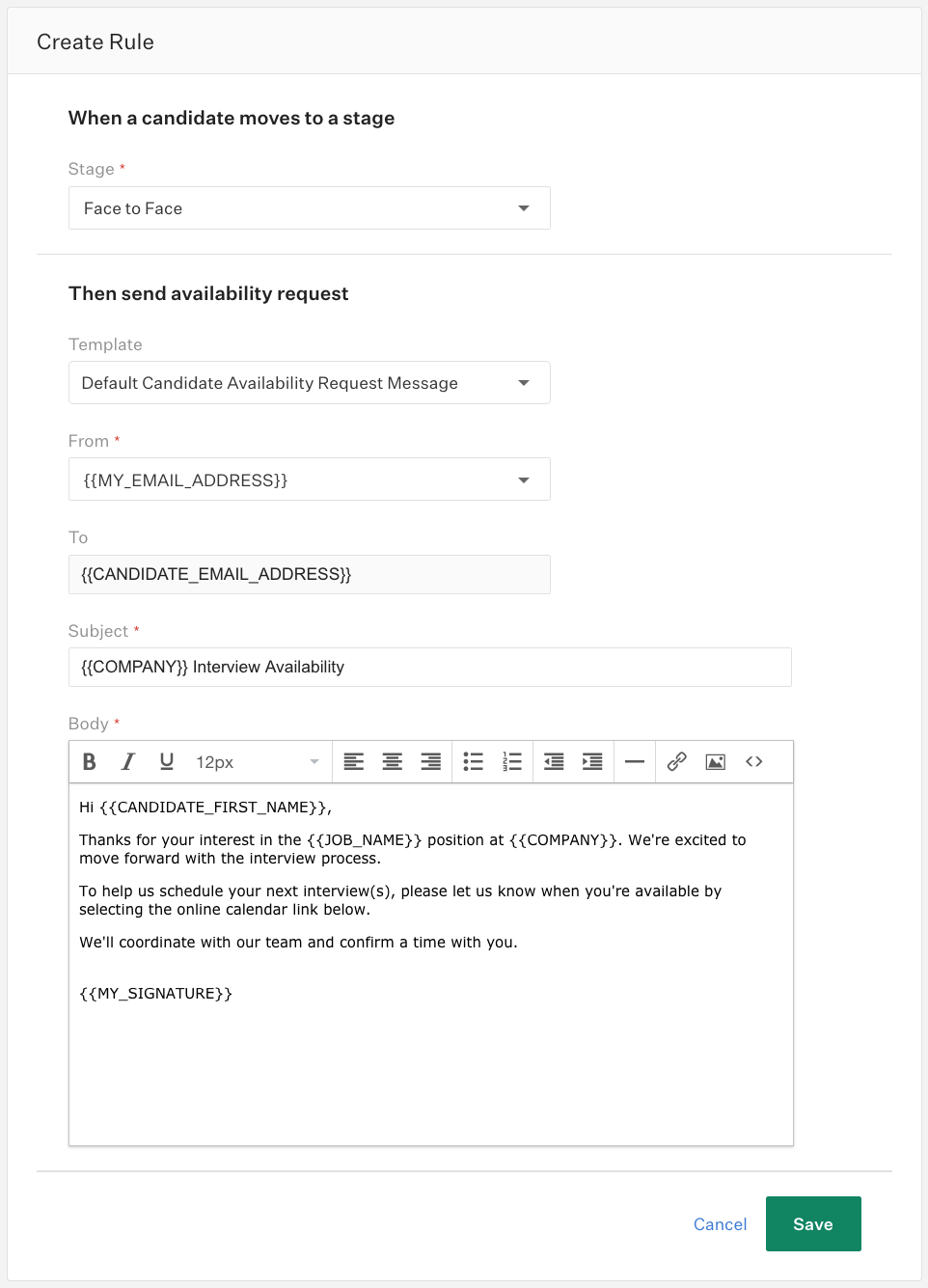 Create Rule

When a candidate moves to a stage

Stage *

Face to Face

Then send availability request

Template

Default Candidate Availability Request Message

From *

{{MY_EMAIL_ADDRESS}}

To

{{CANDIDATE_EMAIL_ADDRESS}}

Subject *

{{COMPANY}} Interview Availability

Body *

B I U 12px

Hi {{CANDIDATE_FIRST_NAME}},

Thanks for your interest in the {{JOB_NAME}} position at {{COMPANY}}. We're excited to move forward with the interview process.

To help us schedule your next interview(s), please let us know when you're available by selecting the online calendar link below.

We'll coordinate with our team and confirm a time with you.

{{MY_SIGNATURE}}

Cancel Save